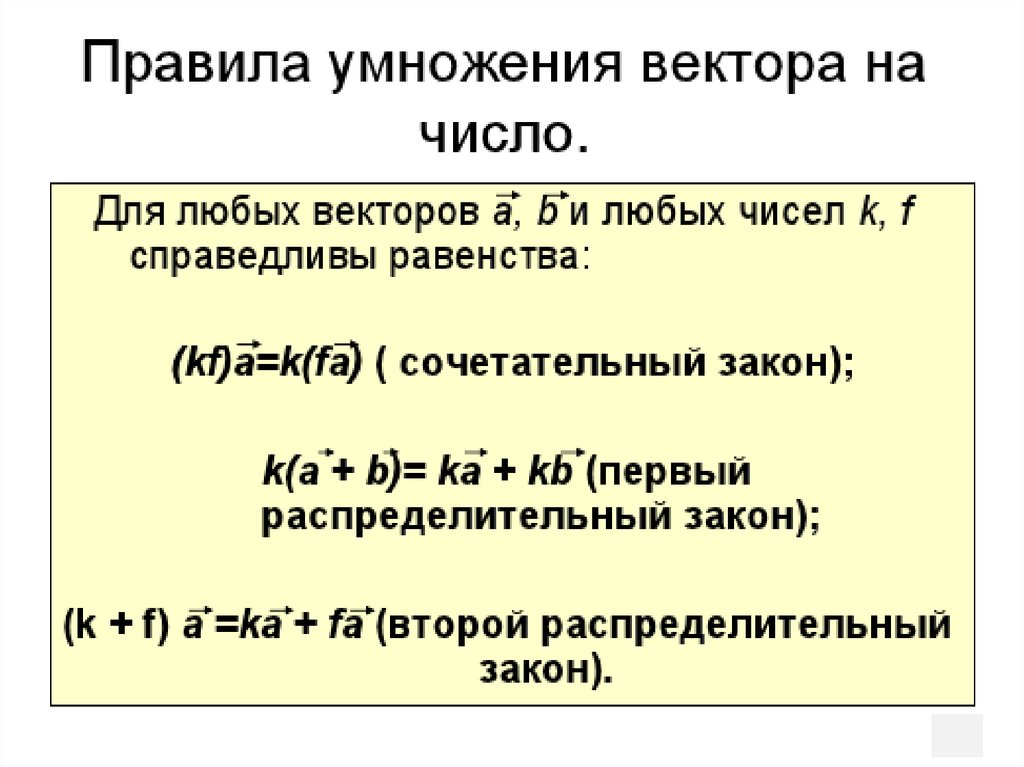 Правила умножения вектора на число.

Для любых векторов $\vec{a}$, $\vec{b}$ и любых чисел $k$, $f$ справедливы равенства:

$(kf)\vec{a}=k(f\vec{a})$ ( сочетательный закон);

$k(\vec{a}+\vec{b})=k\vec{a}+k\vec{b}$ (первый распределительный закон);

$(k+f)\vec{a}=k\vec{a}+f\vec{a}$ (второй распределительный закон).